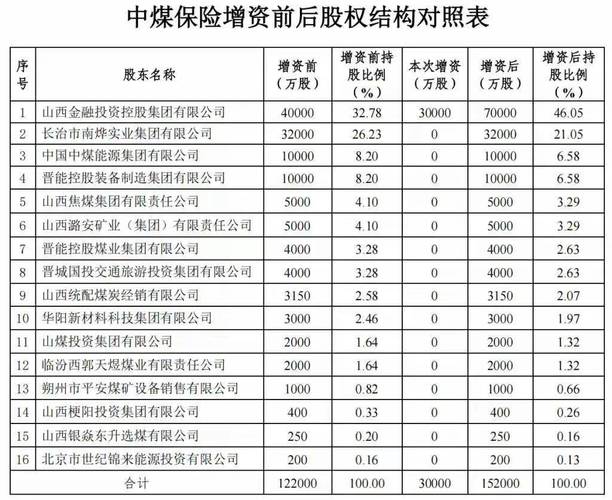 中煤保险增资前后股权结构对照表

| 序号 | 股东名称 | 增资前（万股） | 增资前持股比例（%） | 本次增资（万股） | 增资后（万股） | 增资后持股比例（%） |
|---|---|---|---|---|---|---|
| 1 | 山西金融投资控股集团有限公司 | 40000 | 32.78 | 30000 | 70000 | 46.05 |
| 2 | 长治市南烨实业集团有限公司 | 32000 | 26.23 | 0 | 32000 | 21.05 |
| 3 | 中国中煤能源集团有限公司 | 10000 | 8.20 | 0 | 10000 | 6.58 |
| 4 | 晋能控股装备制造集团有限公司 | 10000 | 8.20 | 0 | 10000 | 6.58 |
| 5 | 山西焦煤集团有限责任公司 | 5000 | 4.10 | 0 | 5000 | 3.29 |
| 6 | 山西潞安矿业（集团）有限责任公司 | 5000 | 4.10 | 0 | 5000 | 3.29 |
| 7 | 晋能控股煤业集团有限公司 | 4000 | 3.28 | 0 | 4000 | 2.63 |
| 8 | 晋城国投交通旅游投资集团有限公司 | 4000 | 3.28 | 0 | 4000 | 2.63 |
| 9 | 山西统配煤炭经销有限公司 | 3150 | 2.58 | 0 | 3150 | 2.07 |
| 10 | 华阳新材料科技集团有限公司 | 3000 | 2.46 | 0 | 3000 | 1.97 |
| 11 | 山煤投资集团有限公司 | 2000 | 1.64 | 0 | 2000 | 1.32 |
| 12 | 临汾西郭天煜煤业有限责任公司 | 2000 | 1.64 | 0 | 2000 | 1.32 |
| 13 | 朔州市平安煤矿设备销售有限公司 | 1000 | 0.82 | 0 | 1000 | 0.66 |
| 14 | 山西梗阳投资集团有限公司 | 400 | 0.33 | 0 | 400 | 0.26 |
| 15 | 山西银焱东升选煤有限公司 | 250 | 0.20 | 0 | 250 | 0.16 |
| 16 | 北京市世纪锦来能源投资有限公司 | 200 | 0.16 | 0 | 200 | 0.13 |
| 合计 | | 122000 | 100.00 | 30000 | 152000 | 100.00 |